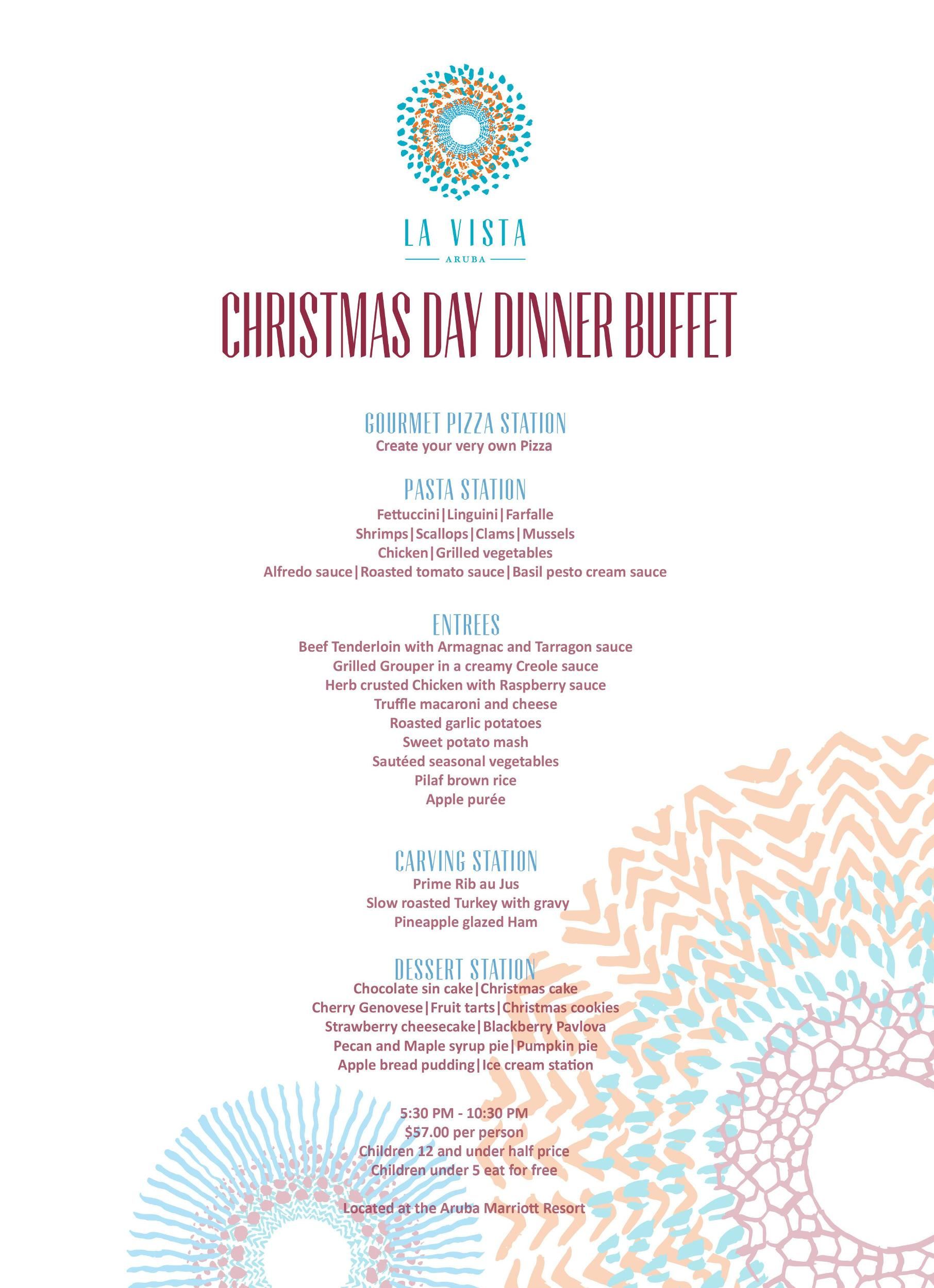 LA VISTA
ARUBA

CHRISTMAS DAY DINNER BUFFET

GOURMET PIZZA STATION
Create your very own Pizza

PASTA STATION
Fettuccini|Linguini|Farfalle
Shrimps|Scallops|Clams|Mussels
Chicken|Grilled vegetables
Alfredo sauce|Roasted tomato sauce|Basil pesto cream sauce

ENTREES
Beef Tenderloin with Armagnac and Tarragon sauce
Grilled Grouper in a creamy Creole sauce
Herb crusted Chicken with Raspberry sauce
Truffle macaroni and cheese
Roasted garlic potatoes
Sweet potato mash
Sautéed seasonal vegetables
Pilaf brown rice
Apple purée

CARVING STATION
Prime Rib au Jus
Slow roasted Turkey with gravy
Pineapple glazed Ham

DESSERT STATION
Chocolate sin cake|Christmas cake
Cherry Genovese|Fruit tarts|Christmas cookies
Strawberry cheesecake|Blackberry Pavlova
Pecan and Maple syrup pie|Pumpkin pie
Apple bread pudding|Ice cream station

5:30 PM - 10:30 PM
$57.00 per person
Children 12 and under half price
Children under 5 eat for free

Located at the Aruba Marriott Resort